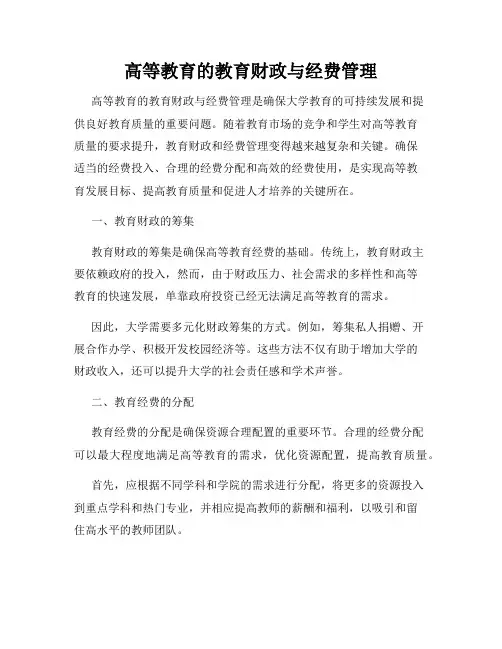 高等教育的教育财政与经费管理

高等教育的教育财政与经费管理是确保大学教育的可持续发展和提供良好教育质量的重要问题。随着教育市场的竞争和学生对高等教育质量的要求提升，教育财政和经费管理变得越来越复杂和关键。确保适当的经费投入、合理的经费分配和高效的经费使用，是实现高等教育发展目标、提高教育质量和促进人才培养的关键所在。

一、教育财政的筹集

教育财政的筹集是确保高等教育经费的基础。传统上，教育财政主要依赖政府的投入，然而，由于财政压力、社会需求的多样性和高等教育的快速发展，单靠政府投资已经无法满足高等教育的需求。

因此，大学需要多元化财政筹集的方式。例如，筹集私人捐赠、开展合作办学、积极开发校园经济等。这些方法不仅有助于增加大学的财政收入，还可以提升大学的社会责任感和学术声誉。

二、教育经费的分配

教育经费的分配是确保资源合理配置的重要环节。合理的经费分配可以最大程度地满足高等教育的需求，优化资源配置，提高教育质量。

首先，应根据不同学科和学院的需求进行分配，将更多的资源投入到重点学科和热门专业，并相应提高教师的薪酬和福利，以吸引和留住高水平的教师团队。